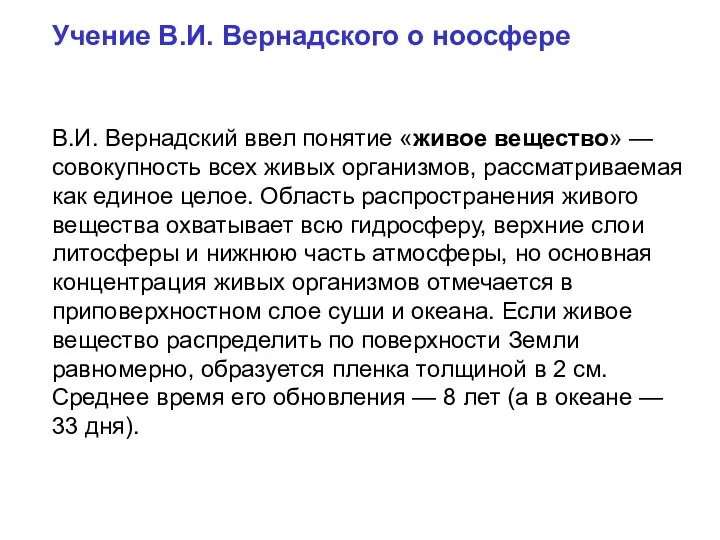 Учение В.И. Вернадского о ноосфере

В.И. Вернадский ввел понятие «живое вещество» — совокупность всех живых организмов, рассматриваемая как единое целое. Область распространения живого вещества охватывает всю гидросферу, верхние слои литосферы и нижнюю часть атмосферы, но основная концентрация живых организмов отмечается в приповерхностном слое суши и океана. Если живое вещество распределить по поверхности Земли равномерно, образуется пленка толщиной в 2 см. Среднее время его обновления — 8 лет (а в океане — 33 дня).